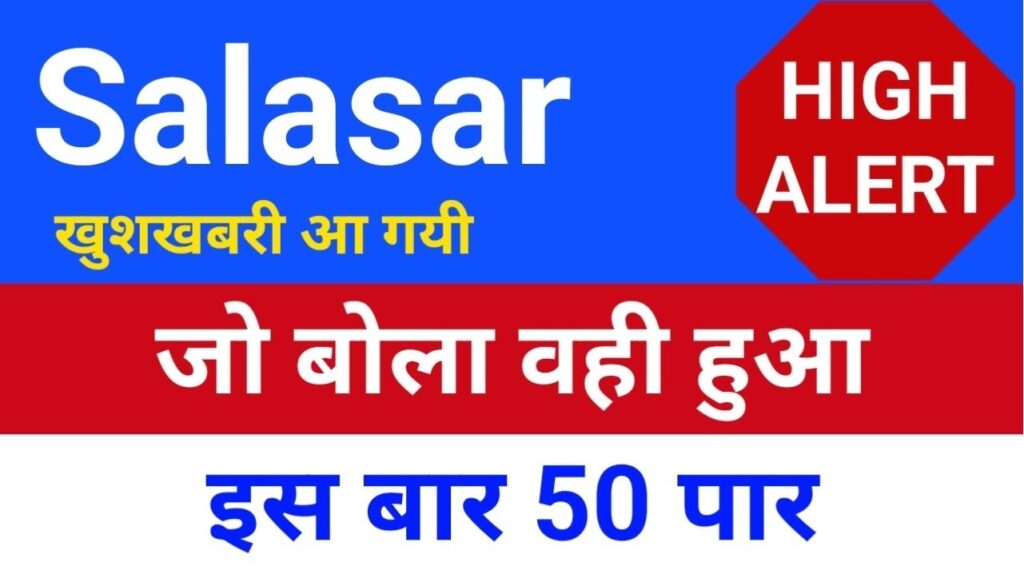 Salasar

HIGH ALERT

खुशखबरी आ गयी

जो बोला वही हुआ

इस बार 50 पार